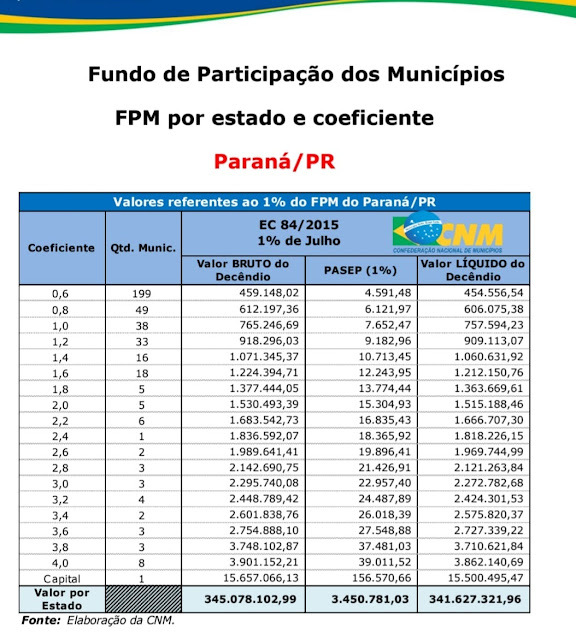 Fundo de Participação dos Municípios

FPM por estado e coeficiente

Paraná/PR

Valores referentes ao 1% do FPM do Paraná/PR

EC 84/2015
1% de Julho

CNM
CONFEDERAÇÃO NACIONAL DE MUNICÍPIOS

| Coeficiente | Qtd. Munic. | Valor BRUTO do Decêndio | PASEP (1%) | Valor LÍQUIDO do Decêndio |
|---|---|---|---|---|
| 0,6 | 199 | 459.148,02 | 4.591,48 | 454.556,54 |
| 0,8 | 49 | 612.197,36 | 6.121,97 | 606.075,38 |
| 1,0 | 38 | 765.246,69 | 7.652,47 | 757.594,23 |
| 1,2 | 33 | 918.296,03 | 9.182,96 | 909.113,07 |
| 1,4 | 16 | 1.071.345,37 | 10.713,45 | 1.060.631,92 |
| 1,6 | 18 | 1.224.394,71 | 12.243,95 | 1.212.150,76 |
| 1,8 | 5 | 1.377.444,05 | 13.774,44 | 1.363.669,61 |
| 2,0 | 5 | 1.530.493,39 | 15.304,93 | 1.515.188,46 |
| 2,2 | 6 | 1.683.542,73 | 16.835,43 | 1.666.707,30 |
| 2,4 | 1 | 1.836.592,07 | 18.365,92 | 1.818.226,15 |
| 2,6 | 2 | 1.989.641,41 | 19.896,41 | 1.969.744,99 |
| 2,8 | 3 | 2.142.690,75 | 21.426,91 | 2.121.263,84 |
| 3,0 | 3 | 2.295.740,08 | 22.957,40 | 2.272.782,68 |
| 3,2 | 4 | 2.448.789,42 | 24.487,89 | 2.424.301,53 |
| 3,4 | 2 | 2.601.838,76 | 26.018,39 | 2.575.820,37 |
| 3,6 | 3 | 2.754.888,10 | 27.548,88 | 2.727.339,22 |
| 3,8 | 3 | 3.748.102,87 | 37.481,03 | 3.710.621,84 |
| 4,0 | 8 | 3.901.152,21 | 39.011,52 | 3.862.140,69 |
| Capital | 1 | 15.657.066,13 | 156.570,66 | 15.500.495,47 |
| Valor por Estado | | 345.078.102,99 | 3.450.781,03 | 341.627.321,96 |

Fonte: Elaboração da CNM.